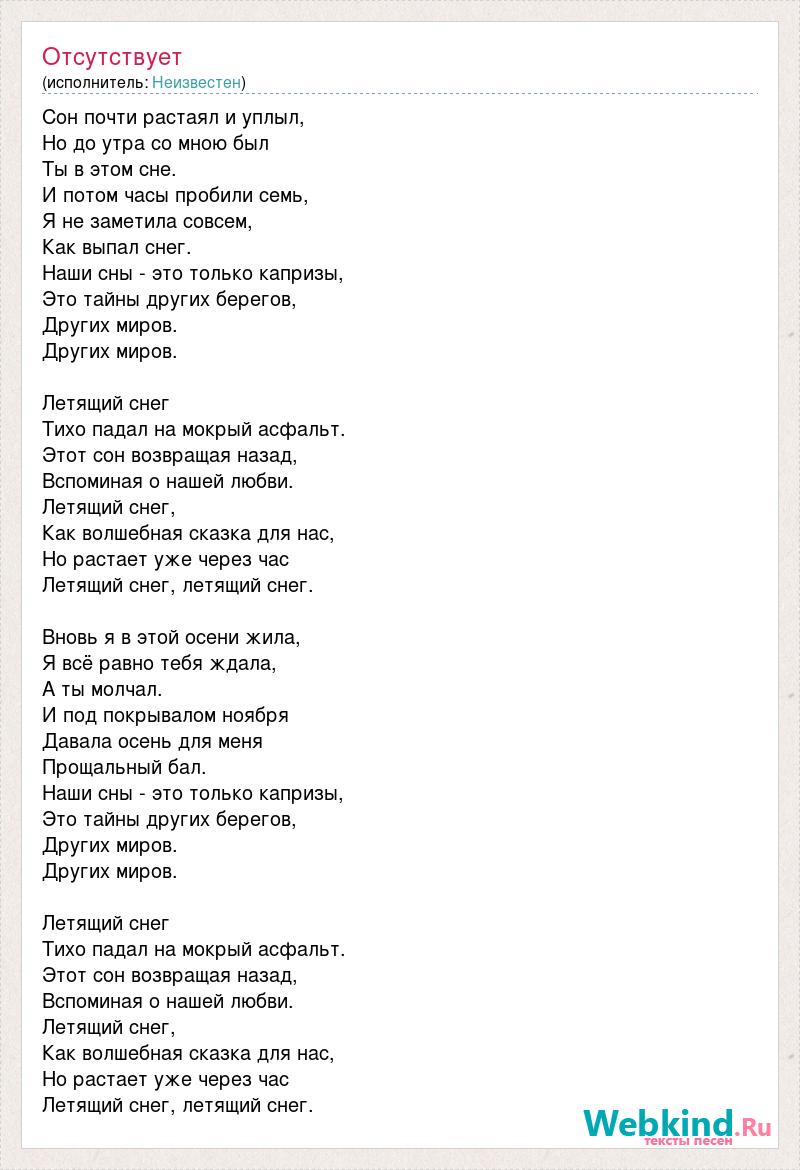 Отсутствует
(исполнитель: Неизвестен)

Сон почти растаял и уплыл,
Но до утра со мною был
Ты в этом сне.
И потом часы пробили семь,
Я не заметила совсем,
Как выпал снег.
Наши сны - это только капризы,
Это тайны других берегов,
Других миров.
Других миров.

Летящий снег
Тихо падал на мокрый асфальт.
Этот сон возвращая назад,
Вспоминая о нашей любви.
Летящий снег,
Как волшебная сказка для нас,
Но растает уже через час
Летящий снег, летящий снег.

Вновь я в этой осени жила,
Я всё равно тебя ждала,
А ты молчал.
И под покрывалом ноября
Давала осень для меня
Прощальный бал.
Наши сны - это только капризы,
Это тайны других берегов,
Других миров.
Других миров.

Летящий снег
Тихо падал на мокрый асфальт.
Этот сон возвращая назад,
Вспоминая о нашей любви.
Летящий снег,
Как волшебная сказка для нас,
Но растает уже через час
Летящий снег, летящий снег.

Webkind.Ru
тексты песен